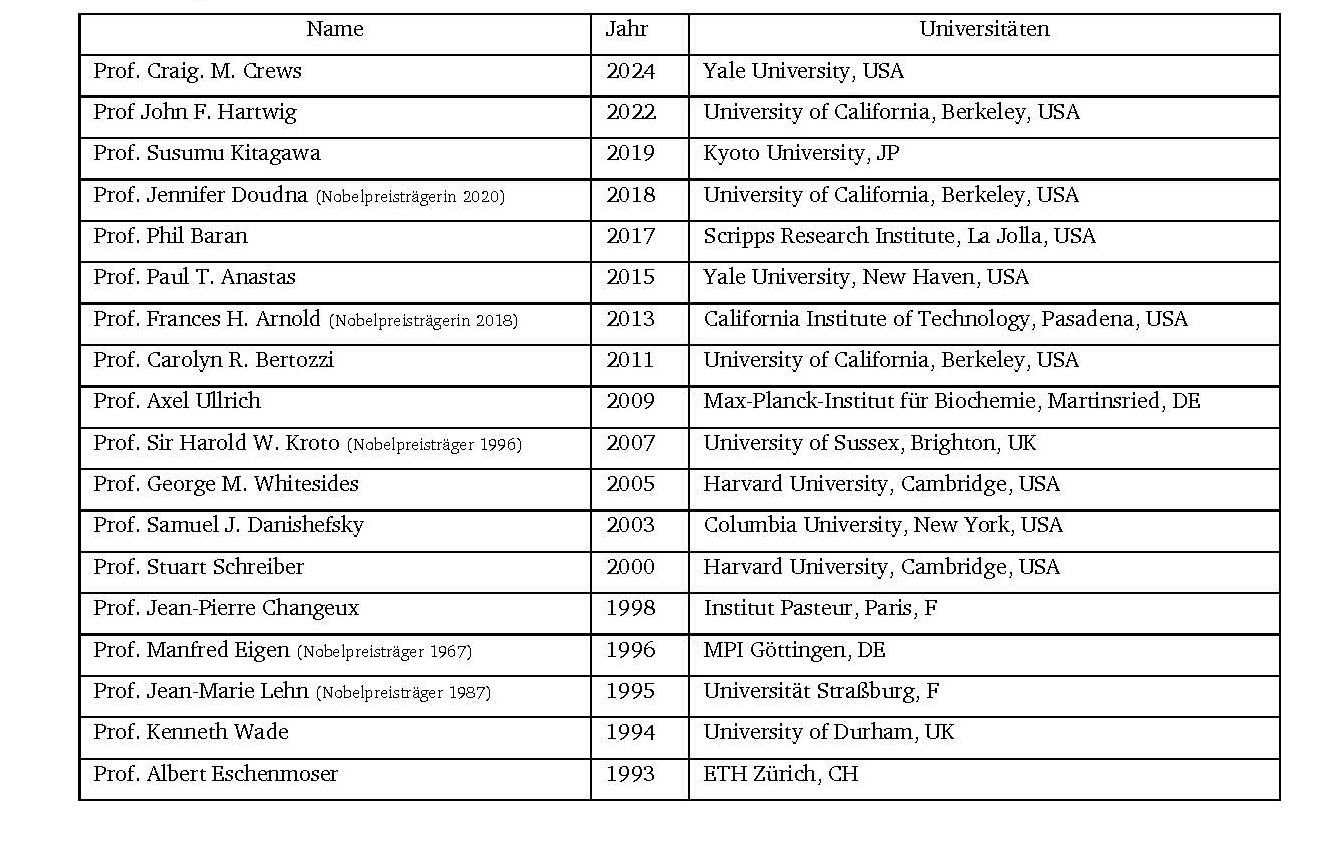 | Name | Jahr | Universitäten |
|---|---|---|
| Prof. Craig. M. Crews | 2024 | Yale University, USA |
| Prof John F. Hartwig | 2022 | University of California, Berkeley, USA |
| Prof. Susumu Kitagawa | 2019 | Kyoto University, JP |
| Prof. Jennifer Doudna (Nobelpreisträgerin 2020) | 2018 | University of California, Berkeley, USA |
| Prof. Phil Baran | 2017 | Scripps Research Institute, La Jolla, USA |
| Prof. Paul T. Anastas | 2015 | Yale University, New Haven, USA |
| Prof. Frances H. Arnold (Nobelpreisträgerin 2018) | 2013 | California Institute of Technology, Pasadena, USA |
| Prof. Carolyn R. Bertozzi | 2011 | University of California, Berkeley, USA |
| Prof. Axel Ullrich | 2009 | Max-Planck-Institut für Biochemie, Martinsried, DE |
| Prof. Sir Harold W. Kroto (Nobelpreisträger 1996) | 2007 | University of Sussex, Brighton, UK |
| Prof. George M. Whitesides | 2005 | Harvard University, Cambridge, USA |
| Prof. Samuel J. Danishefsky | 2003 | Columbia University, New York, USA |
| Prof. Stuart Schreiber | 2000 | Harvard University, Cambridge, USA |
| Prof. Jean-Pierre Changeux | 1998 | Institut Pasteur, Paris, F |
| Prof. Manfred Eigen (Nobelpreisträger 1967) | 1996 | MPI Göttingen, DE |
| Prof. Jean-Marie Lehn (Nobelpreisträger 1987) | 1995 | Universität Straßburg, F |
| Prof. Kenneth Wade | 1994 | University of Durham, UK |
| Prof. Albert Eschenmoser | 1993 | ETH Zürich, CH |